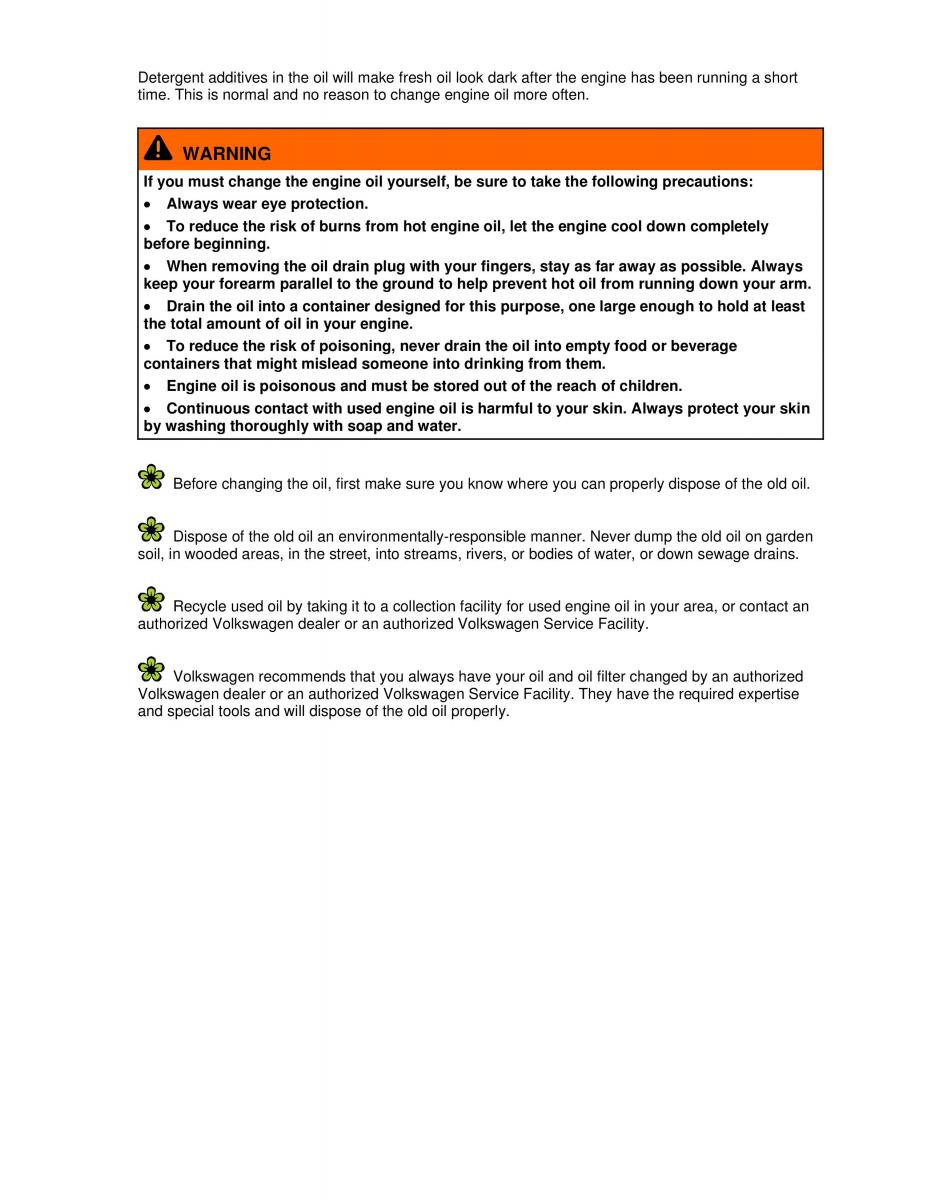 Detergent additives in the oil will make fresh oil look dark after the engine has been running a short time. This is normal and no reason to change engine oil more often.

WARNING

If you must change the engine oil yourself, be sure to take the following precautions:

• Always wear eye protection.

• To reduce the risk of burns from hot engine oil, let the engine cool down completely before beginning.

• When removing the oil drain plug with your fingers, stay as far away as possible. Always keep your forearm parallel to the ground to help prevent hot oil from running down your arm.

• Drain the oil into a container designed for this purpose, one large enough to hold at least the total amount of oil in your engine.

• To reduce the risk of poisoning, never drain the oil into empty food or beverage containers that might mislead someone into drinking from them.

• Engine oil is poisonous and must be stored out of the reach of children.

• Continuous contact with used engine oil is harmful to your skin. Always protect your skin by washing thoroughly with soap and water.

Before changing the oil, first make sure you know where you can properly dispose of the old oil.

Dispose of the old oil an environmentally-responsible manner. Never dump the old oil on garden soil, in wooded areas, in the street, into streams, rivers, or bodies of water, or down sewage drains.

Recycle used oil by taking it to a collection facility for used engine oil in your area, or contact an authorized Volkswagen dealer or an authorized Volkswagen Service Facility.

Volkswagen recommends that you always have your oil and oil filter changed by an authorized Volkswagen dealer or an authorized Volkswagen Service Facility. They have the required expertise and special tools and will dispose of the old oil properly.